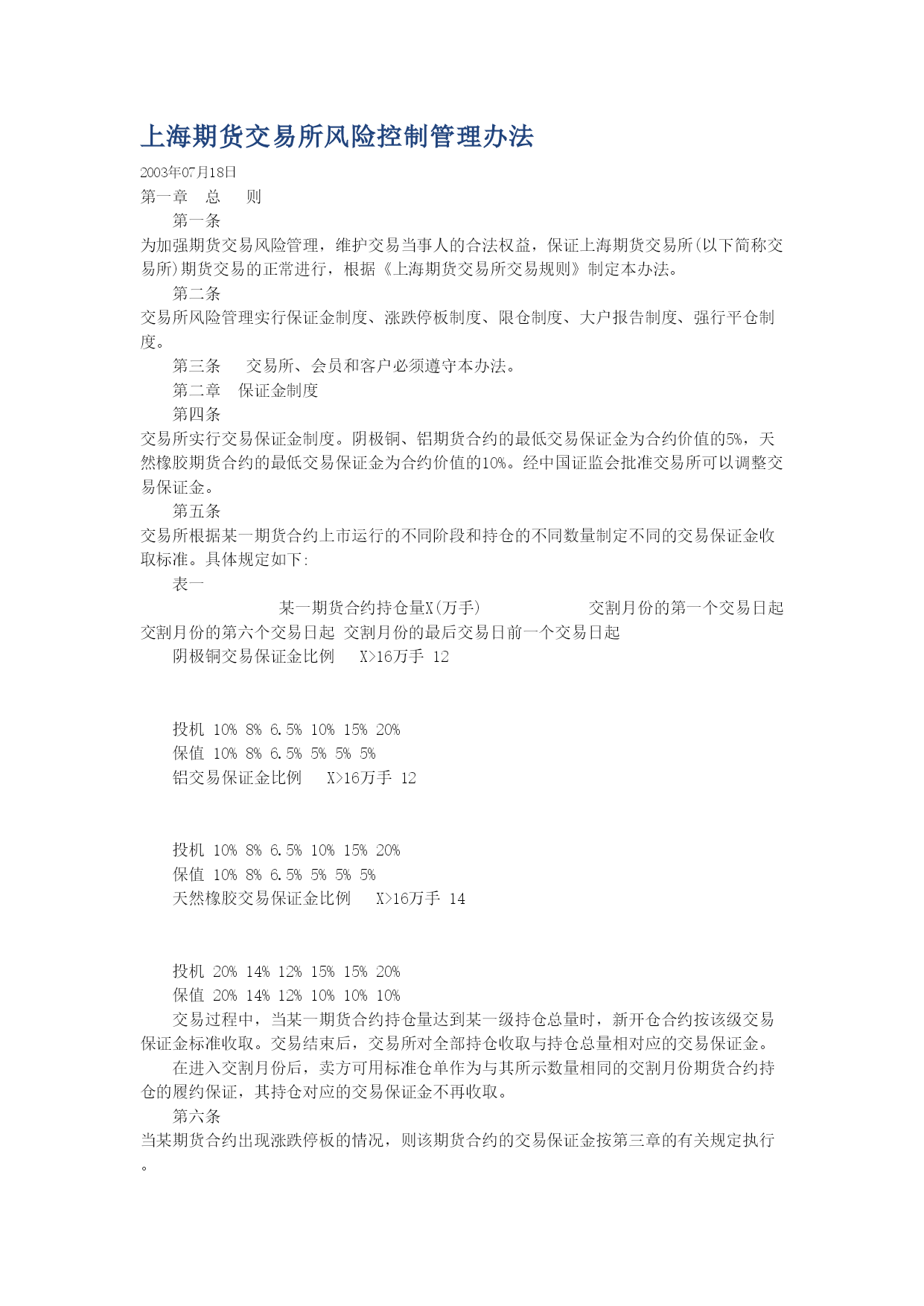 上海期货交易所风险控制管理办法

2003年07月18日

第一章　总　则

第一条

为加强期货交易风险管理，维护交易当事人的合法权益，保证上海期货交易所(以下简称交易所)期货交易的正常进行，根据《上海期货交易所交易规则》制定本办法。

第二条

交易所风险管理实行保证金制度、涨跌停板制度、限仓制度、大户报告制度、强行平仓制度。

第三条　交易所、会员和客户必须遵守本办法。

第二章　保证金制度

第四条

交易所实行交易保证金制度。阴极铜、铝期货合约的最低交易保证金为合约价值的5%，天然橡胶期货合约的最低交易保证金为合约价值的10%。经中国证监会批准交易所可以调整交易保证金。

第五条

交易所根据某一期货合约上市运行的不同阶段和持仓的不同数量制定不同的交易保证金收取标准。具体规定如下:

表一

某一期货合约持仓量X(万手)　交割月份的第一个交易日起　交割月份的第六个交易日起　交割月份的最后交易日前一个交易日起

阴极铜交易保证金比例　X>16万手 12

投机 10% 8% 6.5% 10% 15% 20%

保值 10% 8% 6.5% 5% 5% 5%

铝交易保证金比例　X>16万手 12

投机 10% 8% 6.5% 10% 15% 20%

保值 10% 8% 6.5% 5% 5% 5%

天然橡胶交易保证金比例　X>16万手 14

投机 20% 14% 12% 15% 15% 20%

保值 20% 14% 12% 10% 10% 10%

交易过程中，当某一期货合约持仓量达到某一级持仓总量时，新开仓合约按该级交易保证金标准收取。交易结束后，交易所对全部持仓收取与持仓总量相对应的交易保证金。

在进入交割月份后，卖方可用标准仓单作为与其所示数量相同的交割月份期货合约持仓的履约保证，其持仓对应的交易保证金不再收取。

第六条

当某期货合约出现涨跌停板的情况，则该期货合约的交易保证金按第三章的有关规定执行。